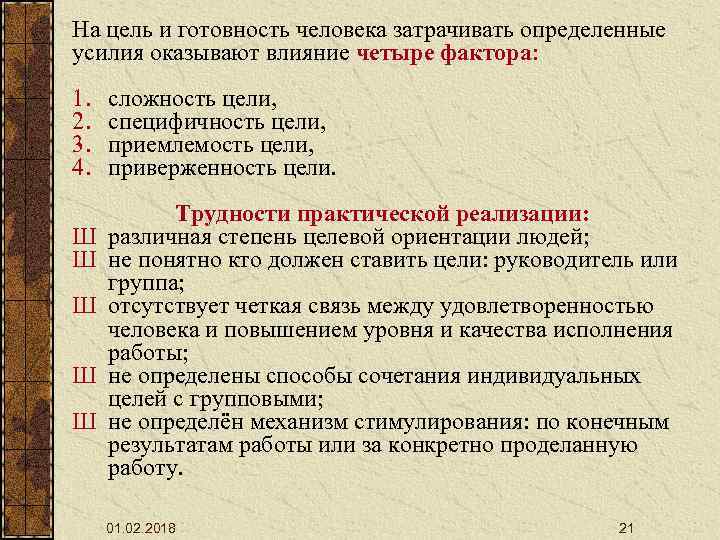 На цель и готовность человека затрачивать определенные усилия оказывают влияние четыре фактора:

1. сложность цели,
2. специфичность цели,
3. приемлемость цели,
4. приверженность цели.

Трудности практической реализации:
Ш различная степень целевой ориентации людей;
Ш не понятно кто должен ставить цели: руководитель или группа;
Ш отсутствует четкая связь между удовлетворенностью человека и повышением уровня и качества исполнения работы;
Ш не определены способы сочетания индивидуальных целей с групповыми;
Ш не определён механизм стимулирования: по конечным результатам работы или за конкретно проделанную работу.

01.02.2018

21